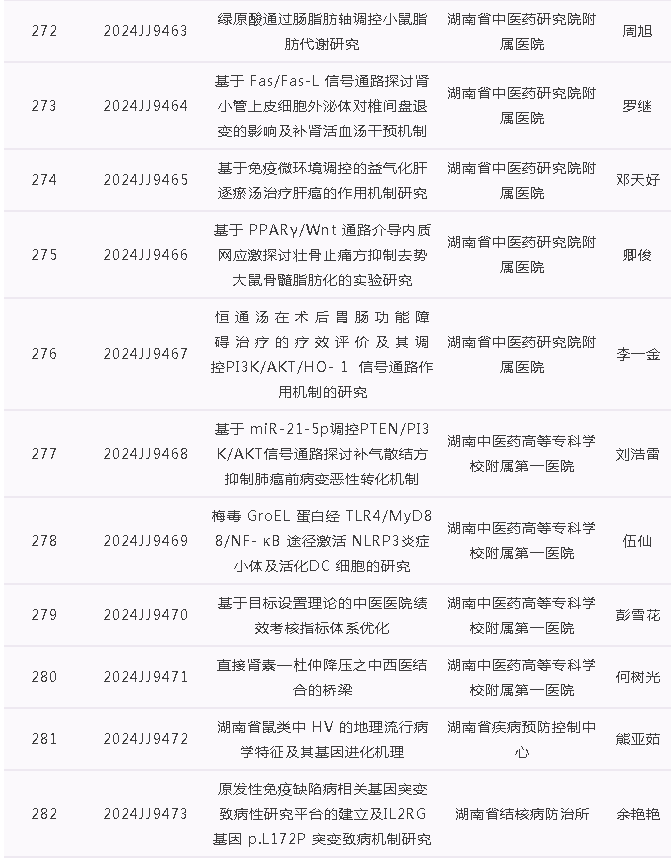 | 272 | 2024JJ9463 | 绿原酸通过肠脂肪轴调控小鼠脂肪代谢研究 | 湖南省中医药研究院附属医院 | 周旭 |
|---|---|---|---|---|
| 273 | 2024JJ9464 | 基于 Fas/Fas-L 信号通路探讨肾小管上皮细胞外泌体对椎间盘退变的影响及补肾活血汤干预机制 | 湖南省中医药研究院附属医院 | 罗继 |
| 274 | 2024JJ9465 | 基于免疫微环境调控的益气化肝逐瘀汤治疗肝癌的作用机制研究 | 湖南省中医药研究院附属医院 | 邓天好 |
| 275 | 2024JJ9466 | 基于 PPARγ/Wnt 通路介导内质网应激探讨壮骨止痛方抑制去势大鼠骨髓脂肪化的实验研究 | 湖南省中医药研究院附属医院 | 卿俊 |
| 276 | 2024JJ9467 | 恒通汤在术后胃肠功能障碍治疗的疗效评价及其调控PI3K/AKT/HO- 1 信号通路作用机制的研究 | 湖南省中医药研究院附属医院 | 李一金 |
| 277 | 2024JJ9468 | 基于 miR-21-5p调控PTEN/PI3K/AKT信号通路探讨补气散结方抑制肺癌前病变恶性转化机制 | 湖南中医药高等专科学校附属第一医院 | 刘浩雷 |
| 278 | 2024JJ9469 | 梅毒 GroEL 蛋白经 TLR4/MyD88/NF- κB 途径激活 NLRP3炎症小体及活化DC 细胞的研究 | 湖南中医药高等专科学校附属第一医院 | 伍仙 |
| 279 | 2024JJ9470 | 基于目标设置理论的中医医院绩效考核指标体系优化 | 湖南中医药高等专科学校附属第一医院 | 彭雪花 |
| 280 | 2024JJ9471 | 直接肾素—杜仲降压之中西医结合的桥梁 | 湖南中医药高等专科学校附属第一医院 | 何树光 |
| 281 | 2024JJ9472 | 湖南省鼠类中 HV 的地理流行病学特征及其基因进化机理 | 湖南省疾病预防控制中心 | 熊亚茹 |
| 282 | 2024JJ9473 | 原发性免疫缺陷病相关基因突变致病性研究平台的建立及IL2RG基因 p.L172P 突变致病机制研究 | 湖南省结核病防治所 | 余艳艳 |